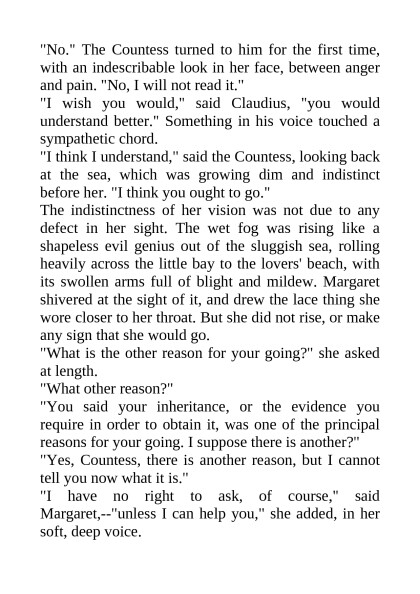 "No." The Countess turned to him for the first time, with an indescribable look in her face, between anger and pain. "No, I will not read it."
"I wish you would," said Claudius, "you would understand better." Something in his voice touched a sympathetic chord.
"I think I understand," said the Countess, looking back at the sea, which was growing dim and indistinct before her. "I think you ought to go."
The indistinctness of her vision was not due to any defect in her sight. The wet fog was rising like a shapeless evil genius out of the sluggish sea, rolling heavily across the little bay to the lovers' beach, with its swollen arms full of blight and mildew. Margaret shivered at the sight of it, and drew the lace thing she wore closer to her throat. But she did not rise, or make any sign that she would go.
"What is the other reason for your going?" she asked at length.
"What other reason?"
"You said your inheritance, or the evidence you require in order to obtain it, was one of the principal reasons for your going. I suppose there is another?"
"Yes, Countess, there is another reason, but I cannot tell you now what it is."
"I have no right to ask, of course," said Margaret,--"unless I can help you," she added, in her soft, deep voice.